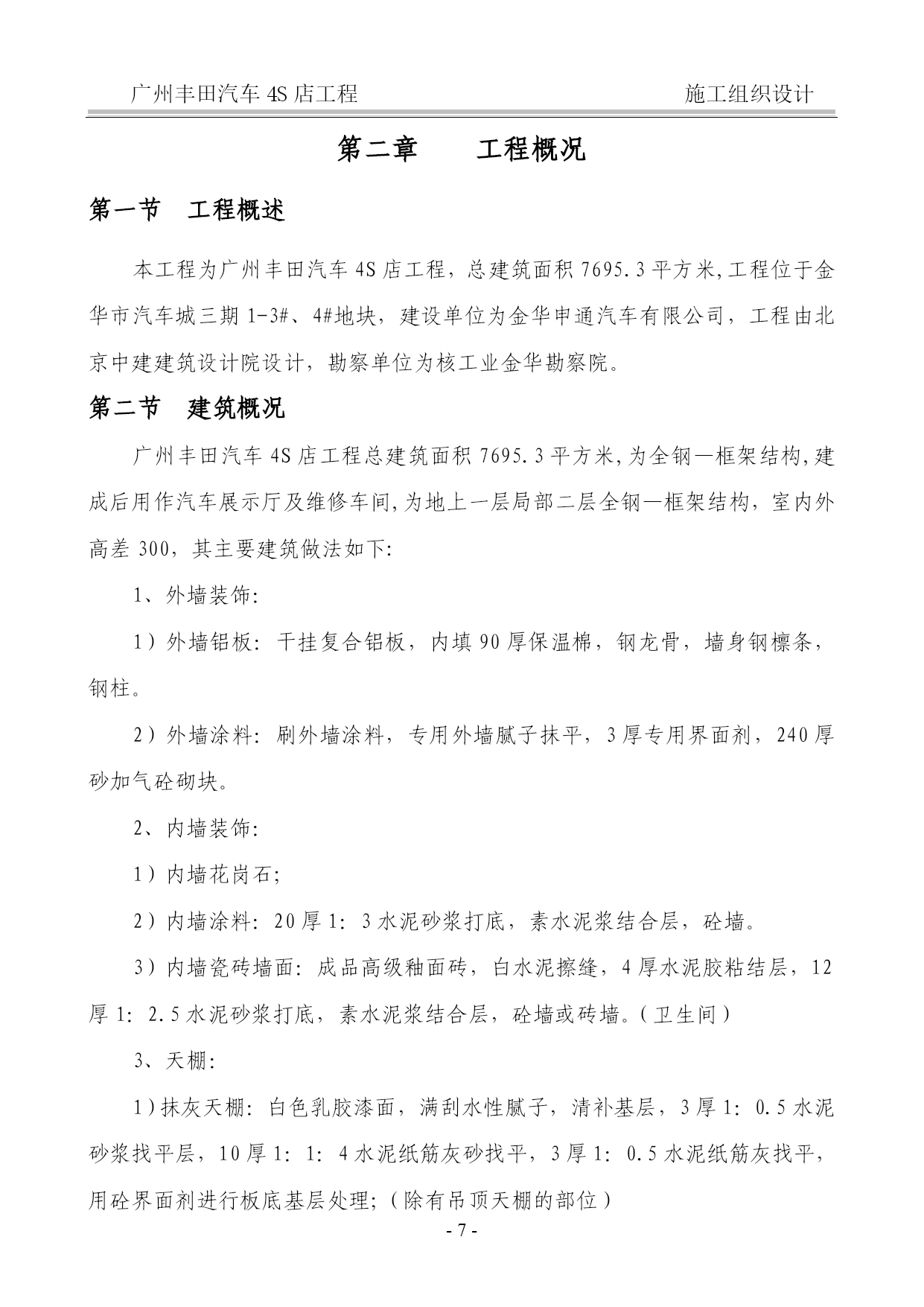 广州丰田汽车 4S 店工程　　施工组织设计

第二章　　工程概况

第一节　工程概述

本工程为广州丰田汽车 4S 店工程，总建筑面积 7695.3 平方米,工程位于金华市汽车城三期 1-3#、4#地块，建设单位为金华申通汽车有限公司，工程由北京中建建筑设计院设计，勘察单位为核工业金华勘察院。

第二节　建筑概况

广州丰田汽车 4S 店工程总建筑面积 7695.3 平方米,为全钢—框架结构,建成后用作汽车展示厅及维修车间,为地上一层局部二层全钢—框架结构，室内外高差 300，其主要建筑做法如下:

1、外墙装饰:

1）外墙铝板: 干挂复合铝板，内填 90 厚保温棉，钢龙骨，墙身钢檩条，钢柱。

2）外墙涂料: 刷外墙涂料，专用外墙腻子抹平，3 厚专用界面剂，240 厚砂加气砼砌块。

2、内墙装饰:

1）内墙花岗石;

2）内墙涂料: 20 厚 1: 3 水泥砂浆打底，素水泥浆结合层，砼墙。

3）内墙瓷砖墙面: 成品高级釉面砖，白水泥擦缝，4 厚水泥胶粘结层，12 厚 1: 2.5 水泥砂浆打底，素水泥浆结合层，砼墙或砖墙。(卫生间)

3、天棚:

1)抹灰天棚: 白色乳胶漆面，满刮水性腻子，清补基层，3 厚 1: 0.5 水泥砂浆找平层，10 厚 1: 1: 4 水泥纸筋灰砂找平，3 厚 1: 0.5 水泥纸筋灰找平，用砼界面剂进行板底基层处理;(除有吊顶天棚的部位)

- 7 -